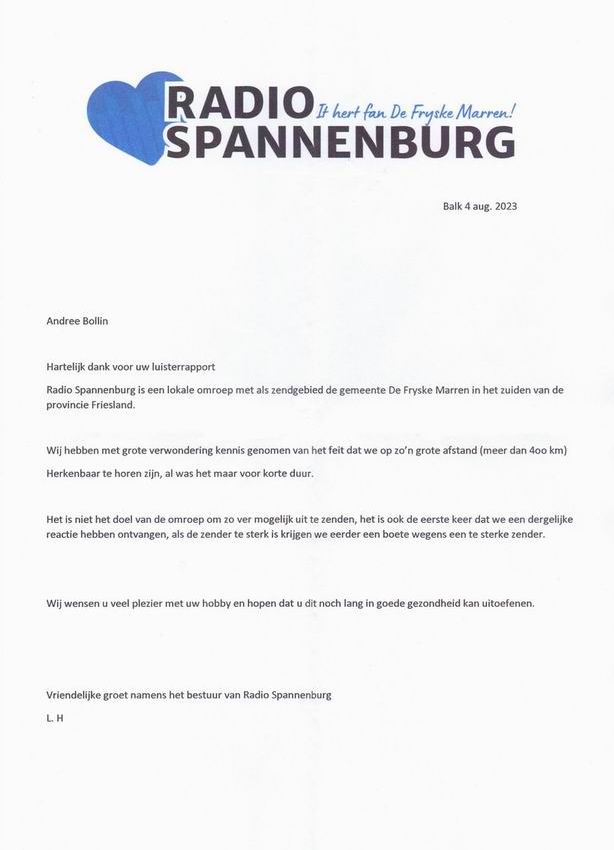 RADIO SPANNENBURG It hert fan De Fryske Marren!

Balk 4 aug. 2023

Andree Bollin

Hartelijk dank voor uw luisterrapport

Radio Spannenburg is een lokale omroep met als zendgebied de gemeente De Fryske Marren in het zuiden van de provincie Friesland.

Wij hebben met grote verwondering kennis genomen van het feit dat we op zo'n grote afstand (meer dan 4oo km)

Herkenbaar te horen zijn, al was het maar voor korte duur.

Het is niet het doel van de omroep om zo ver mogelijk uit te zenden, het is ook de eerste keer dat we een dergelijke reactie hebben ontvangen, als de zender te sterk is krijgen we eerder een boete wegens een te sterke zender.

Wij wensen u veel plezier met uw hobby en hopen dat u dit noch lang in goede gezondheid kan uitoefenen.

Vriendelijke groet namens het bestuur van Radio Spannenburg

L. H